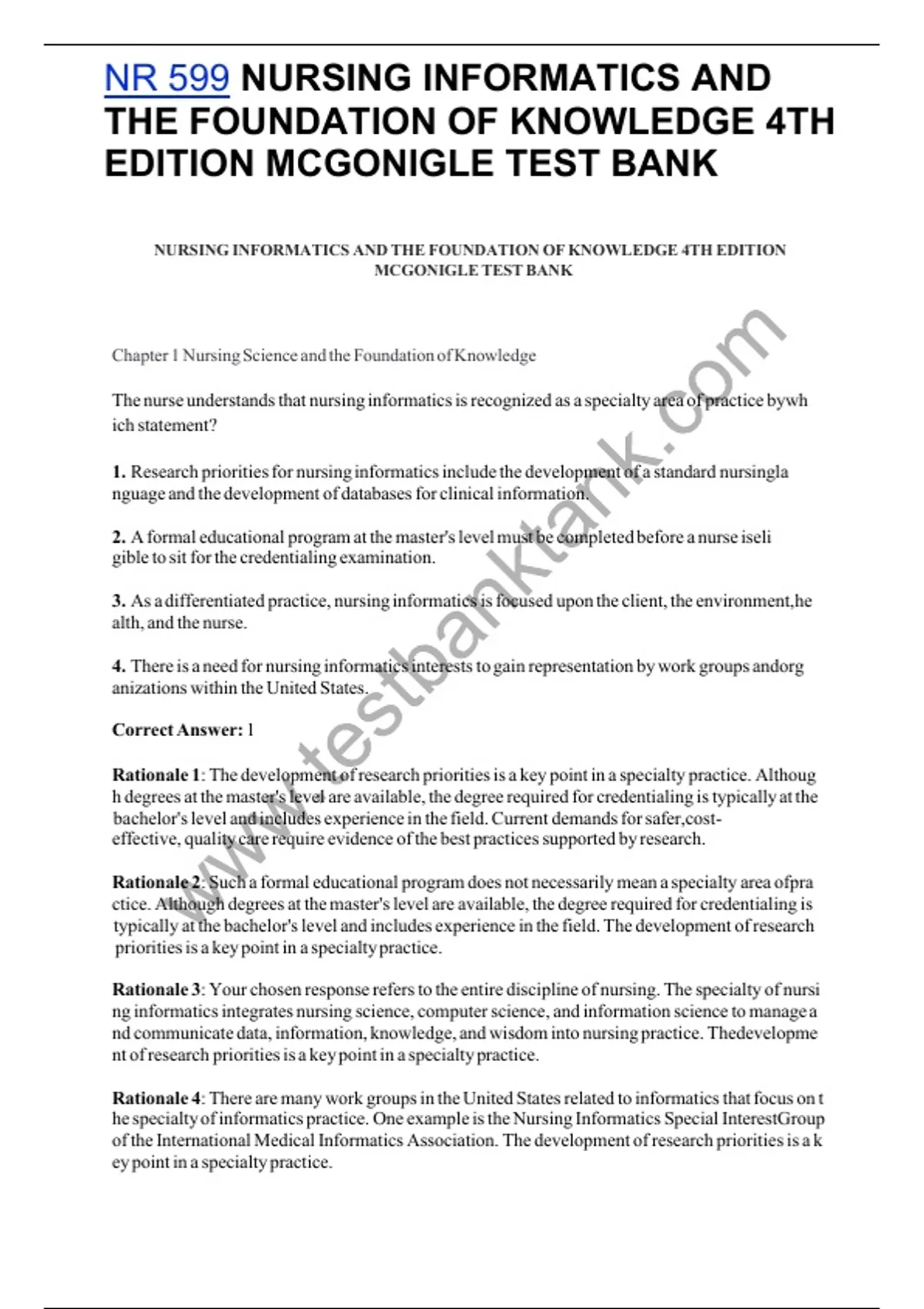 NR 599 NURSING INFORMATICS AND THE FOUNDATION OF KNOWLEDGE 4TH EDITION MCGONIGLE TEST BANK

NURSING INFORMATICS AND THE FOUNDATION OF KNOWLEDGE 4TH EDITION MCGONIGLE TEST BANK

Chapter 1 Nursing Science and the Foundation of Knowledge

The nurse understands that nursing informatics is recognized as a specialty area of practice bywh ich statement?

1. Research priorities for nursing informatics include the development of a standard nursingla nguage and the development of databases for clinical information.

2. A formal educational program at the master's level must be completed before a nurse iseli gible to sit for the credentialing examination.

3. As a differentiated practice, nursing informatics is focused upon the client, the environment,he alth, and the nurse.

4. There is a need for nursing informatics interests to gain representation by work groups andorg anizations within the United States.

Correct Answer: 1

Rationale 1: The development of research priorities is a key point in a specialty practice. Althoug h degrees at the master's level are available, the degree required for credentialing is typically at the bachelor's level and includes experience in the field. Current demands for safer,cost-effective, quality care require evidence of the best practices supported by research.

Rationale 2: Such a formal educational program does not necessarily mean a specialty area ofpra ctice. Although degrees at the master's level are available, the degree required for credentialing is typically at the bachelor's level and includes experience in the field. The development of research priorities is a key point in a specialty practice.

Rationale 3: Your chosen response refers to the entire discipline of nursing. The specialty of nursi ng informatics integrates nursing science, computer science, and information science to manage a nd communicate data, information, knowledge, and wisdom into nursing practice. Thedevelopme nt of research priorities is a key point in a specialty practice.

Rationale 4: There are many work groups in the United States related to informatics that focus on t he specialty of informatics practice. One example is the Nursing Informatics Special InterestGroup of the International Medical Informatics Association. The development of research priorities is a k ey point in a specialty practice.

www.testbanktank.com